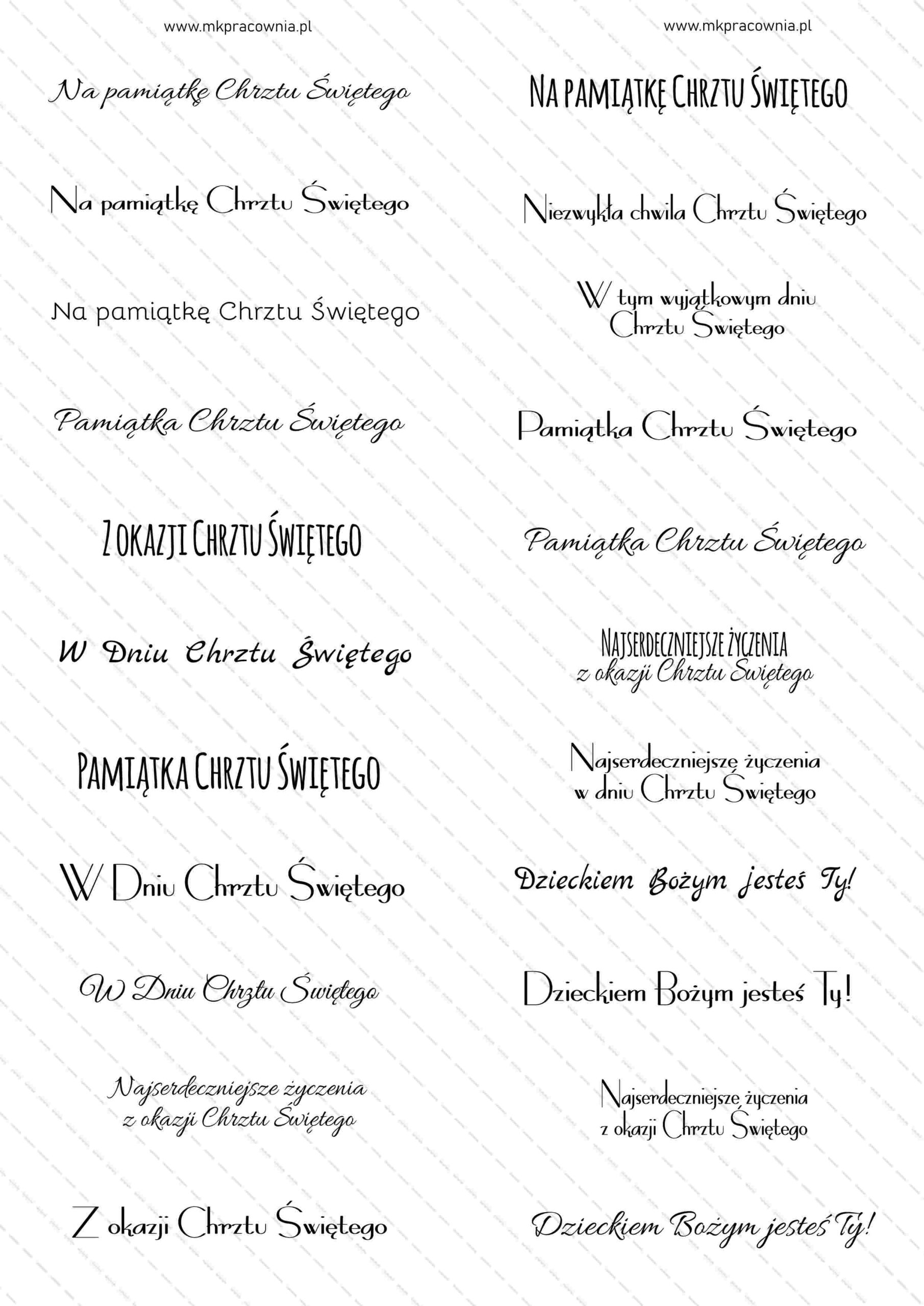 www.mkpracownia.pl

Na pamiątkę Chrztu Świętego

Na pamiątkę Chrztu Świętego

Na pamiątkę Chrztu Świętego

Pamiątka Chrztu Świętego

Z OKAZJI CHRZTU ŚWIĘTEGO

W Dniu Chrztu Świętego

PAMIĄTKA CHRZTU ŚWIĘTEGO

W Dniu Chrztu Świętego

W Dniu Chrztu Świętego

Najserdeczniejsze życzenia
z okazji Chrztu Świętego

Z okazji Chrztu Świętego

www.mkpracownia.pl

NA PAMIĄTKĘ CHRZTU ŚWIĘTEGO

Niezwykła chwila Chrztu Świętego

W tym wyjątkowym dniu
Chrztu Świętego

Pamiątka Chrztu Świętego

Pamiątka Chrztu Świętego

NAJSERDECZNIEJSZE ŻYCZENIA
z okazji Chrztu Świętego

Najserdeczniejsze życzenia
w dniu Chrztu Świętego

Dzieckiem Bożym jesteś Ty!

Dzieckiem Bożym jesteś Ty!

Najserdeczniejsze życzenia
z okazji Chrztu Świętego

Dzieckiem Bożym jesteś Ty!